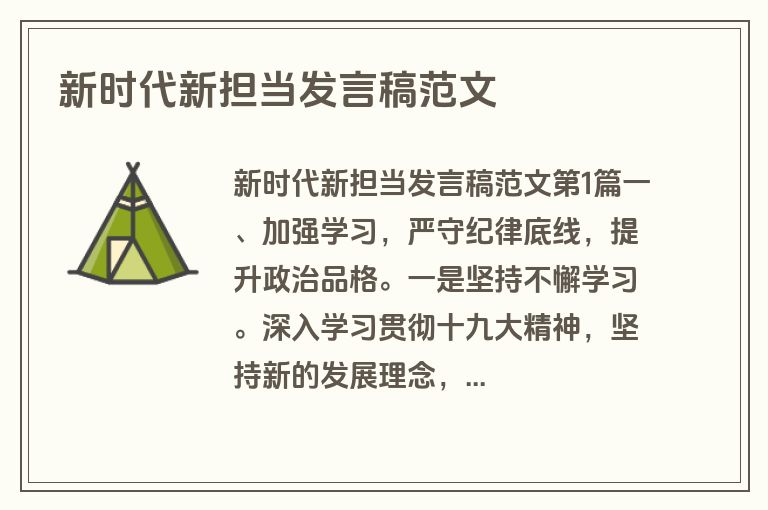 新时代新担当发言稿范文

新时代新担当发言稿范文第1篇一、加强学习，严守纪律底线，提升政治品格。一是坚持不懈学习。深入学习贯彻十九大精神，坚持新的发展理念，...